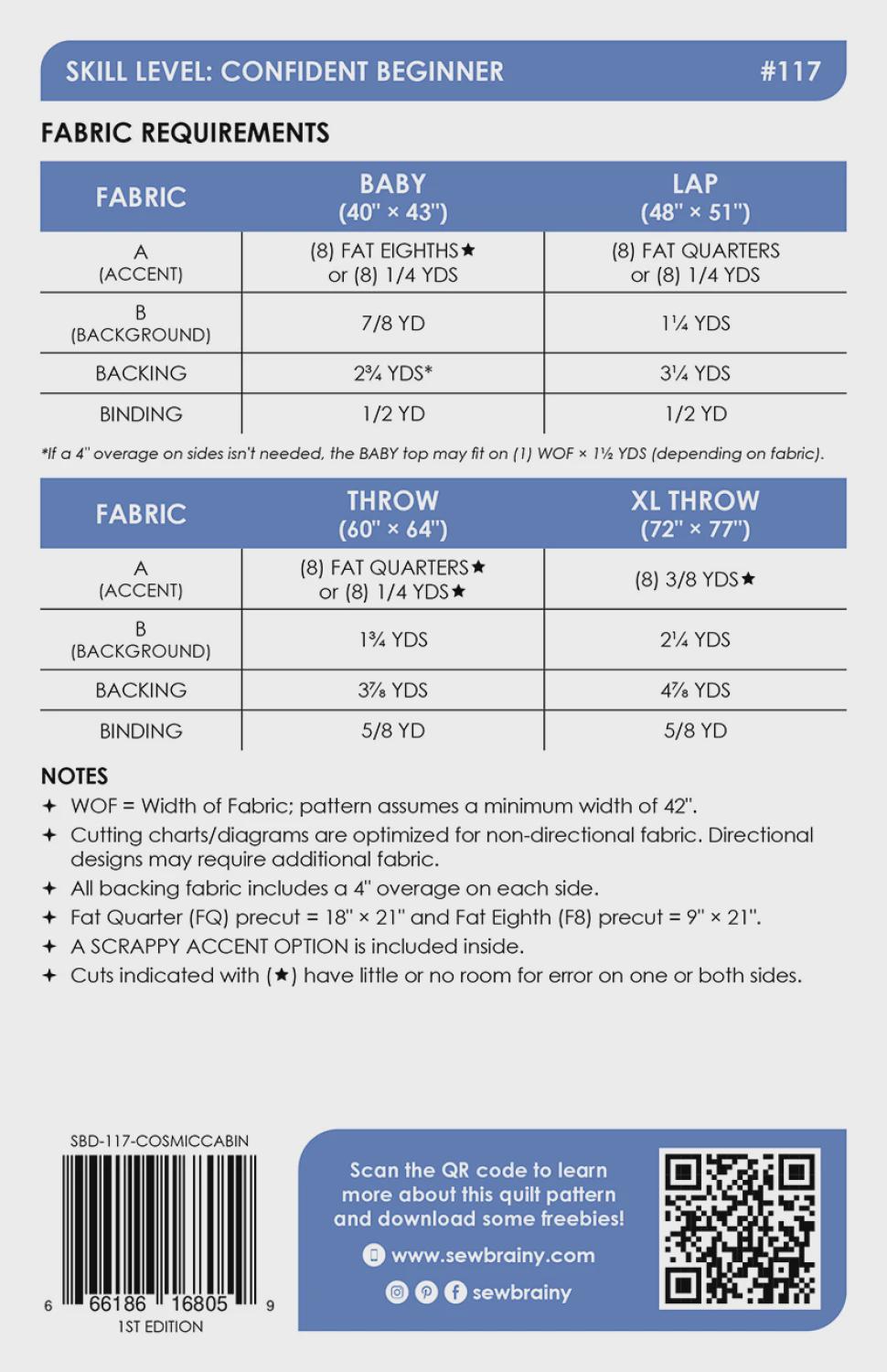 SKILL LEVEL: CONFIDENT BEGINNER #117

FABRIC REQUIREMENTS

| FABRIC | BABY (40" × 43") | LAP (48" × 51") |
|---|---|---|
| A (ACCENT) | (8) FAT EIGHTHS★ or (8) 1/4 YDS | (8) FAT QUARTERS or (8) 1/4 YDS |
| B (BACKGROUND) | 7/8 YD | 1¼ YDS |
| BACKING | 2¾ YDS* | 3¼ YDS |
| BINDING | 1/2 YD | 1/2 YD |

*If a 4" overage on sides isn't needed, the BABY top may fit on (1) WOF × 1½ YDS (depending on fabric).

| FABRIC | THROW (60" × 64") | XL THROW (72" × 77") |
|---|---|---|
| A (ACCENT) | (8) FAT QUARTERS★ or (8) 1/4 YDS★ | (8) 3/8 YDS★ |
| B (BACKGROUND) | 1¾ YDS | 2¼ YDS |
| BACKING | 3⅞ YDS | 4⅞ YDS |
| BINDING | 5/8 YD | 5/8 YD |

NOTES
✦ WOF = Width of Fabric; pattern assumes a minimum width of 42".
✦ Cutting charts/diagrams are optimized for non-directional fabric. Directional designs may require additional fabric.
✦ All backing fabric includes a 4" overage on each side.
✦ Fat Quarter (FQ) precut = 18" × 21" and Fat Eighth (F8) precut = 9" × 21".
✦ A SCRAPPY ACCENT OPTION is included inside.
✦ Cuts indicated with (★) have little or no room for error on one or both sides.

SBD-117-COSMICCABIN
6 66186 16805 9
1ST EDITION

Scan the QR code to learn more about this quilt pattern and download some freebies!

www.sewbrainy.com

sewbrainy